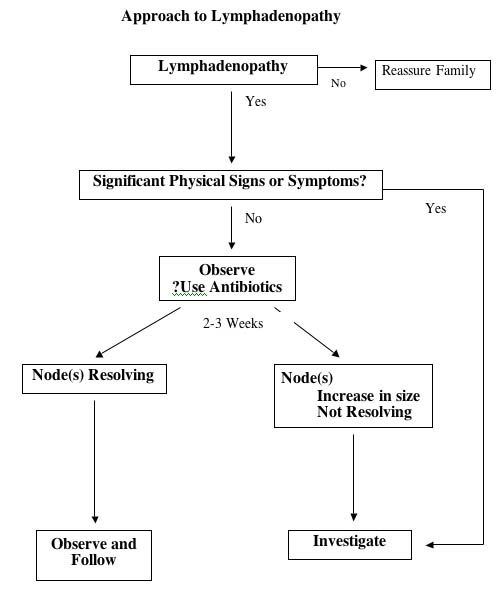 Approach to Lymphadenopathy

Lymphadenopathy

No

Reassure Family

Yes

Significant Physical Signs or Symptoms?

Yes

No

Observe
?Use Antibiotics

2-3 Weeks

Node(s) Resolving

Node(s)
Increase in size
Not Resolving

Observe and Follow

Investigate